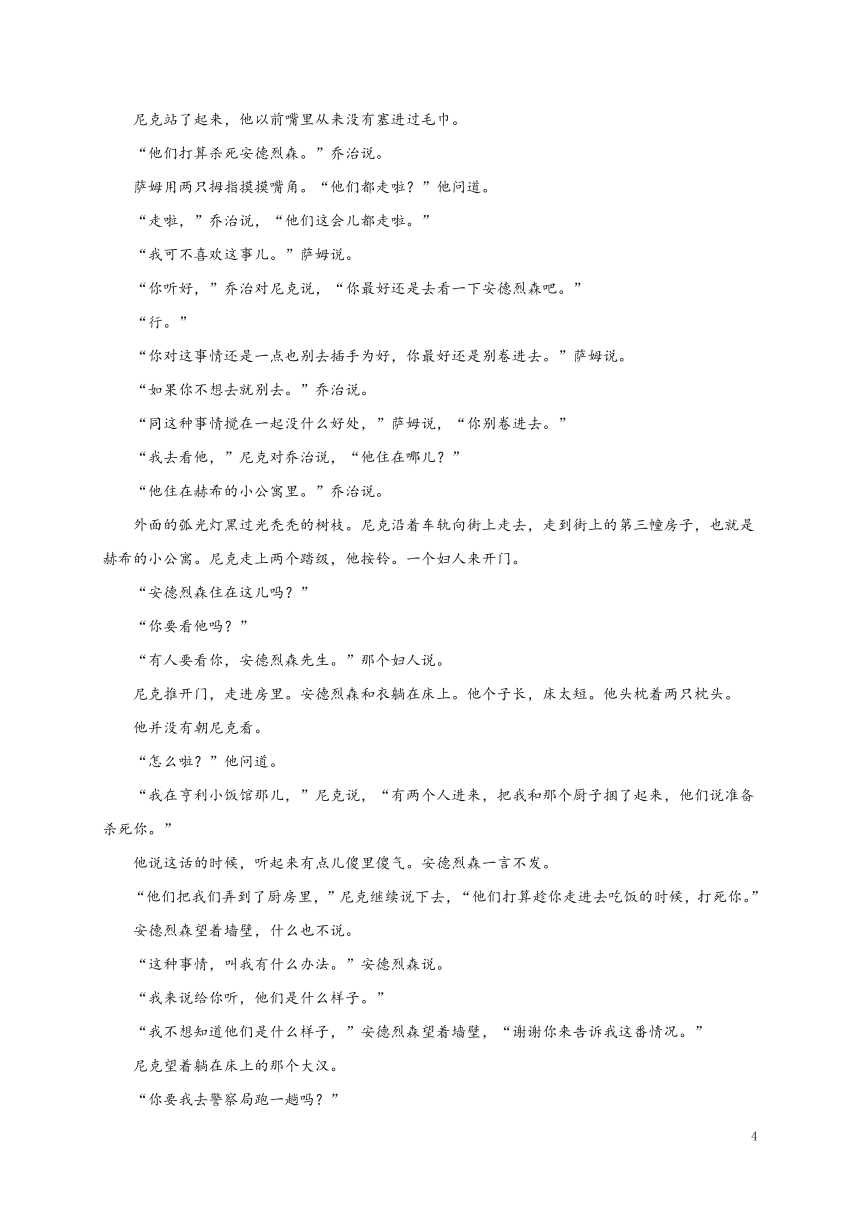 尼克站了起来，他以前嘴里从来没有塞进过毛巾。

“他们打算杀死安德烈森。”乔治说。

萨姆用两只拇指摸摸嘴角。“他们都走啦？”他问道。

“走啦，”乔治说，“他们这会儿都走啦。”

“我可不喜欢这事儿。”萨姆说。

“你听好，”乔治对尼克说，“你最好还是去看一下安德烈森吧。”

“行。”

“你对这事情还是一点也别去插手为好，你最好还是别卷进去。”萨姆说。

“如果你不想去就别去。”乔治说。

“同这种事情搅在一起没什么好处，”萨姆说，“你别卷进去。”

“我去看他，”尼克对乔治说，“他住在哪儿？”

“他住在赫希的小公寓里。”乔治说。

外面的弧光灯黑过光秃秃的树枝。尼克沿着车轨向街上走去，走到街上的第三幢房子，也就是赫希的小公寓。尼克走上两个踏级，他按铃。一个妇人来开门。

“安德烈森住在这儿吗？”

“你要看他吗？”

“有人要看你，安德烈森先生。”那个妇人说。

尼克推开门，走进房里。安德烈森和衣躺在床上。他个子长，床太短。他头枕着两只枕头。

他并没有朝尼克看。

“怎么啦？”他问道。

“我在亨利小饭馆那儿，”尼克说，“有两个人进来，把我和那个厨子捆了起来，他们说准备杀死你。”

他说这话的时候，听起来有点儿傻里傻气。安德烈森一言不发。

“他们把我们弄到了厨房里，”尼克继续说下去，“他们打算趁你走进去吃饭的时候，打死你。”

安德烈森望着墙壁，什么也不说。

“这种事情，叫我有什么办法。”安德烈森说。

“我来说给你听，他们是什么样子。”

“我不想知道他们是什么样子，”安德烈森望着墙壁，“谢谢你来告诉我这番情况。”

尼克望着躺在床上的那个大汉。

“你要我去警察局跑一趟吗？”

4